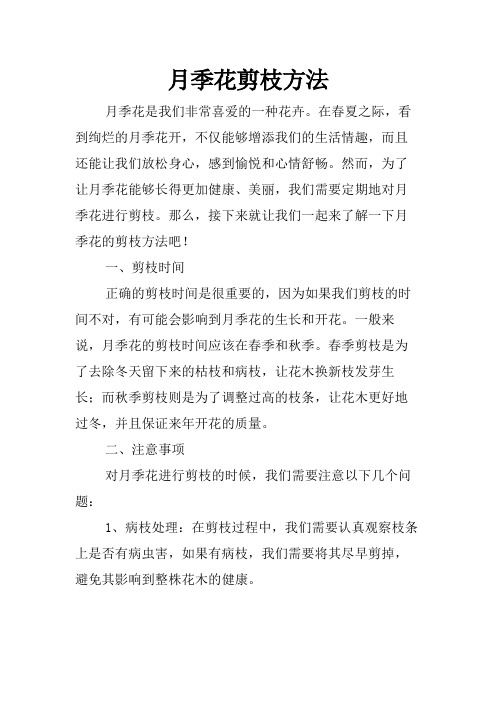 月季花剪枝方法

月季花是我们非常喜爱的一种花卉。在春夏之际，看到绚烂的月季花开，不仅能够增添我们的生活情趣，而且还能让我们放松身心，感到愉悦和心情舒畅。然而，为了让月季花能够长得更加健康、美丽，我们需要定期地对月季花进行剪枝。那么，接下来就让我们一起来了解一下月季花的剪枝方法吧！

一、剪枝时间

正确的剪枝时间是很重要的，因为如果我们剪枝的时间不对，有可能会影响到月季花的生长和开花。一般来说，月季花的剪枝时间应该在春季和秋季。春季剪枝是为了去除冬天留下来的枯枝和病枝，让花木换新枝发芽生长；而秋季剪枝则是为了调整过高的枝条，让花木更好地过冬，并且保证来年开花的质量。

二、注意事项

对月季花进行剪枝的时候，我们需要注意以下几个问题：

1、病枝处理：在剪枝过程中，我们需要认真观察枝条上是否有病虫害，如果有病枝，我们需要将其尽早剪掉，避免其影响到整株花木的健康。